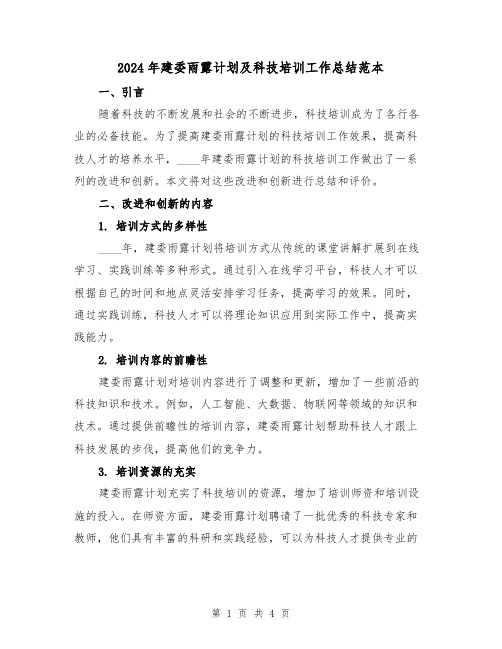 2024年建委雨露计划及科技培训工作总结范本

一、引言

随着科技的不断发展和社会的不断进步，科技培训成为了各行各业的必备技能。为了提高建委雨露计划的科技培训工作效果，提高科技人才的培养水平，____年建委雨露计划的科技培训工作做出了一系列的改进和创新。本文将对这些改进和创新进行总结和评价。

二、改进和创新的内容

1. 培训方式的多样性

____年，建委雨露计划将培训方式从传统的课堂讲解扩展到在线学习、实践训练等多种形式。通过引入在线学习平台，科技人才可以根据自己的时间和地点灵活安排学习任务，提高学习的效果。同时，通过实践训练，科技人才可以将理论知识应用到实际工作中，提高实践能力。

2. 培训内容的前瞻性

建委雨露计划对培训内容进行了调整和更新，增加了一些前沿的科技知识和技术。例如，人工智能、大数据、物联网等领域的知识和技术。通过提供前瞻性的培训内容，建委雨露计划帮助科技人才跟上科技发展的步伐，提高他们的竞争力。

3. 培训资源的充实

建委雨露计划充实了科技培训的资源，增加了培训师资和培训设施的投入。在师资方面，建委雨露计划聘请了一批优秀的科技专家和教师，他们具有丰富的科研和实践经验，可以为科技人才提供专业的

第 1 页 共 4 页